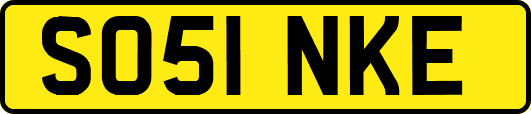 SO51 NKE